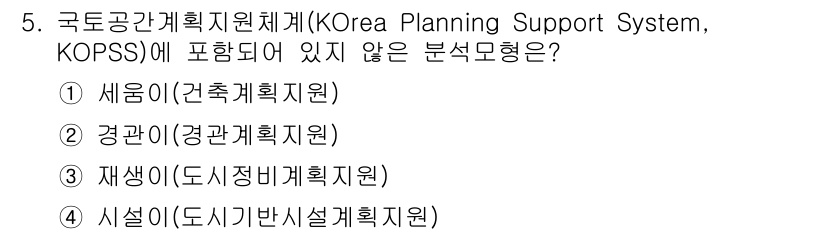 5. 국토공간계획지원체계(KOrea Planning Support System, KOPSS)에 포함되어 있지 않은 분석모형은?

① 세움이(건축계획지원)

② 경관이(경관계획지원)

③ 재생이(도시정비계획지원)

④ 시설이(도시기반시설계획지원)